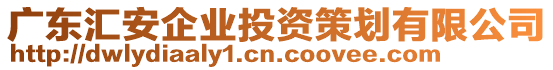 广东汇安企业投资策划有限公司
http://dwlydiaaly1.cn.coovee.com